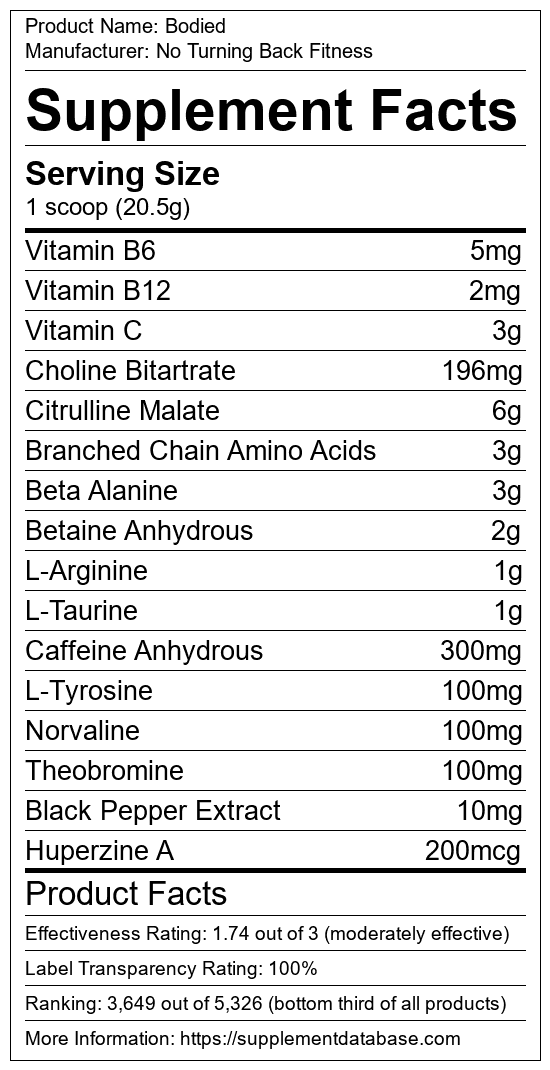 Product Name: Bodied
Manufacturer: No Turning Back Fitness

Supplement Facts

Serving Size
1 scoop (20.5g)

Vitamin B6 5mg
Vitamin B12 2mg
Vitamin C 3g
Choline Bitartrate 196mg
Citrulline Malate 6g
Branched Chain Amino Acids 3g
Beta Alanine 3g
Betaine Anhydrous 2g
L-Arginine 1g
L-Taurine 1g
Caffeine Anhydrous 300mg
L-Tyrosine 100mg
Norvaline 100mg
Theobromine 100mg
Black Pepper Extract 10mg
Huperzine A 200mcg

Product Facts

Effectiveness Rating: 1.74 out of 3 (moderately effective)

Label Transparency Rating: 100%

Ranking: 3,649 out of 5,326 (bottom third of all products)

More Information: https://supplementdatabase.com